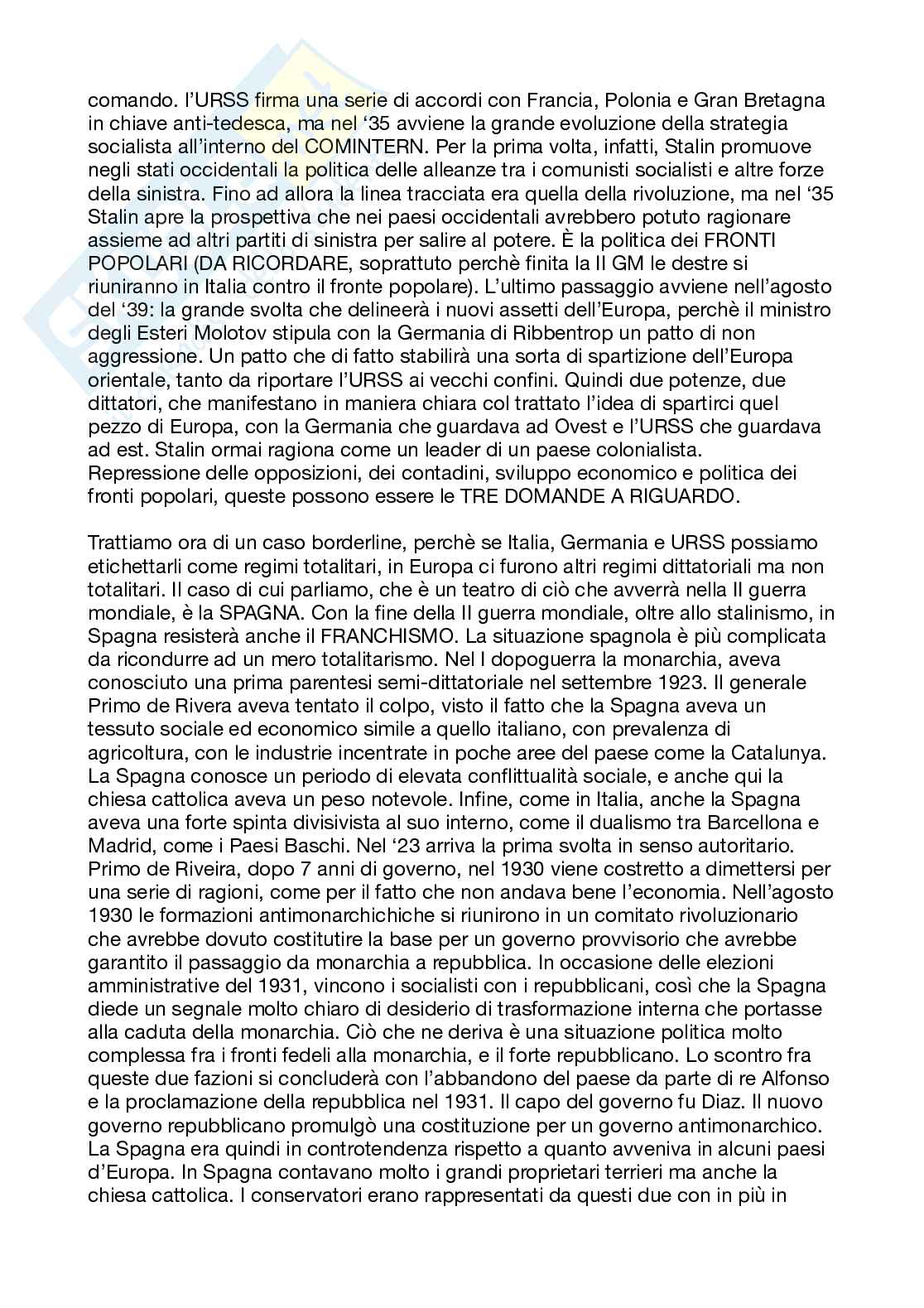 comando. l'URSS firma una serie di accordi con Francia, Polonia e Gran Bretagna in chiave anti-tedesca, ma nel '35 avviene la grande evoluzione della strategia socialista all'interno del COMINTERN. Per la prima volta, infatti, Stalin promuove negli stati occidentali la politica delle alleanze tra i comunisti socialisti e altre forze della sinistra. Fino ad allora la linea tracciata era quella della rivoluzione, ma nel '35 Stalin apre la prospettiva che nei paesi occidentali avrebbero potuto ragionare assieme ad altri partiti di sinistra per salire al potere. È la politica dei FRONTI POPOLARI (DA RICORDARE, soprattuto perchè finita la II GM le destre si riuniranno in Italia contro il fronte popolare). L'ultimo passaggio avviene nell'agosto del '39: la grande svolta che delineerà i nuovi assetti dell'Europa, perchè il ministro degli Esteri Molotov stipula con la Germania di Ribbentrop un patto di non aggressione. Un patto che di fatto stabilirà una sorta di spartizione dell'Europa orientale, tanto da riportare l'URSS ai vecchi confini. Quindi due potenze, due dittatori, che manifestano in maniera chiara col trattato l'idea di spartirci quel pezzo di Europa, con la Germania che guardava ad Ovest e l'URSS che guardava ad est. Stalin ormai ragiona come un leader di un paese colonialista. Repressione delle opposizioni, dei contadini, sviluppo economico e politica dei fronti popolari, queste possono essere le TRE DOMANDE A RIGUARDO.

Trattiamo ora di un caso borderline, perchè se Italia, Germania e URSS possiamo etichettarli come regimi totalitari, in Europa ci furono altri regimi dittatoriali ma non totalitari. Il caso di cui parliamo, che è un teatro di ciò che avverrà nella II guerra mondiale, è la SPAGNA. Con la fine della II guerra mondiale, oltre allo stalinismo, in Spagna resisterà anche il FRANCHISMO. La situazione spagnola è più complicata da ricondurre ad un mero totalitarismo. Nel I dopoguerra la monarchia, aveva conosciuto una prima parentesi semi-dittatoriale nel settembre 1923. Il generale Primo de Rivera aveva tentato il colpo, visto il fatto che la Spagna aveva un tessuto sociale ed economico simile a quello italiano, con prevalenza di agricoltura, con le industrie incentrate in poche aree del paese come la Catalunya. La Spagna conosce un periodo di elevata conflittualità sociale, e anche qui la chiesa cattolica aveva un peso notevole. Infine, come in Italia, anche la Spagna aveva una forte spinta divisivista al suo interno, come il dualismo tra Barcellona e Madrid, come i Paesi Baschi. Nel '23 arriva la prima svolta in senso autoritario. Primo de Riveira, dopo 7 anni di governo, nel 1930 viene costretto a dimettersi per una serie di ragioni, come per il fatto che non andava bene l'economia. Nell'agosto 1930 le formazioni antimonarchichiche si riunirono in un comitato rivoluzionario che avrebbe dovuto costitutire la base per un governo provvisorio che avrebbe garantito il passaggio da monarchia a repubblica. In occasione delle elezioni amministrative del 1931, vincono i socialisti con i repubblicani, così che la Spagna diede un segnale molto chiaro di desiderio di trasformazione interna che portasse alla caduta della monarchia. Ciò che ne deriva è una situazione politica molto complessa fra i fronti fedeli alla monarchia, e il forte repubblicano. Lo scontro fra queste due fazioni si concluderà con l'abbandono del paese da parte di re Alfonso e la proclamazione della repubblica nel 1931. Il capo del governo fu Diaz. Il nuovo governo repubblicano promulgò una costituzione per un governo antimonarchico. La Spagna era quindi in controtendenza rispetto a quanto avveniva in alcuni paesi d'Europa. In Spagna contavano molto i grandi proprietari terrieri ma anche la chiesa cattolica. I conservatori erano rappresentati da questi due con in più in